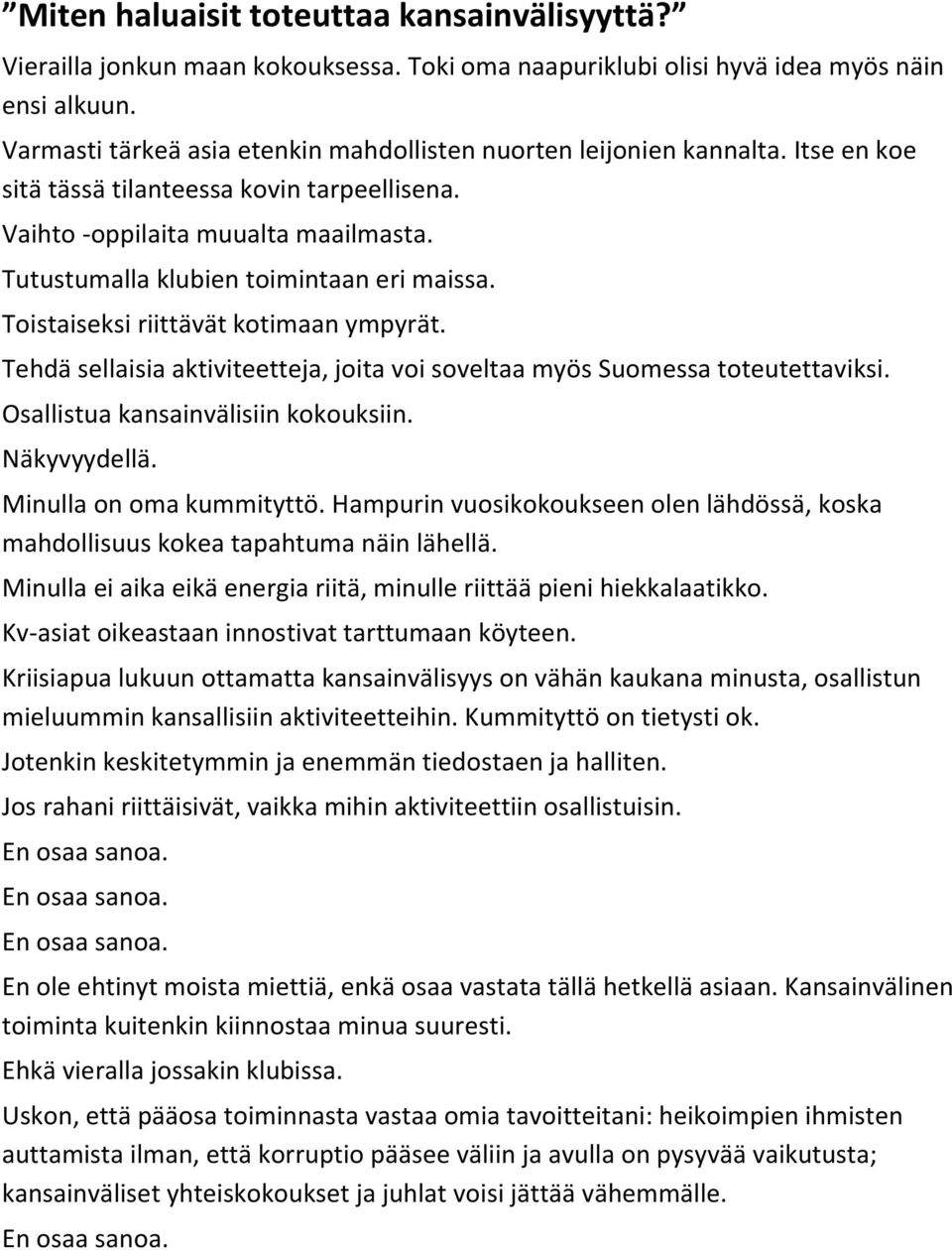 ”Miten haluaisit toteuttaa kansainvälisyyttä?”

Vierailla jonkun maan kokouksessa. Toki oma naapuriklubi olisi hyvä idea myös näin ensi alkuun.

Varmasti tärkeä asia etenkin mahdollisten nuorten leijonien kannalta. Itse en koe sitä tässä tilanteessa kovin tarpeellisena.

Vaihto -oppilaita muualta maailmasta.

Tutustumalla klubien toimintaan eri maissa.

Toistaiseksi riittävät kotimaan ympyrät.

Tehdä sellaisia aktiviteetteja, joita voi soveltaa myös Suomessa toteutettaviksi.

Osallistua kansainvälisiin kokouksiin.

Näkyvyydellä.

Minulla on oma kummityttö. Hampurin vuosikokoukseen olen lähdössä, koska mahdollisuus kokea tapahtuma näin lähellä.

Minulla ei aika eikä energia riitä, minulle riittää pieni hiekkalaatikko.

Kv-asiat oikeastaan innostivat tarttumaan köyteen.

Kriisiapua lukuun ottamatta kansainvälisyys on vähän kaukana minusta, osallistun mieluummin kansallisiin aktiviteetteihin. Kummityttö on tietysti ok.

Jotenkin keskitetymmin ja enemmän tiedostaen ja halliten.

Jos rahani riittäisivät, vaikka mihin aktiviteettiin osallistuisin.

En osaa sanoa.

En osaa sanoa.

En osaa sanoa.

En ole ehtinyt moista miettiä, enkä osaa vastata tällä hetkellä asiaan. Kansainvälinen toiminta kuitenkin kiinnostaa minua suuresti.

Ehkä vieralla jossakin klubissa.

Uskon, että pääosa toiminnasta vastaa omia tavoitteitani: heikoimpien ihmisten auttamista ilman, että korruptio pääsee väliin ja avulla on pysyvää vaikutusta; kansainväliset yhteiskokoukset ja juhlat voisi jättää vähemmälle.

En osaa sanoa.